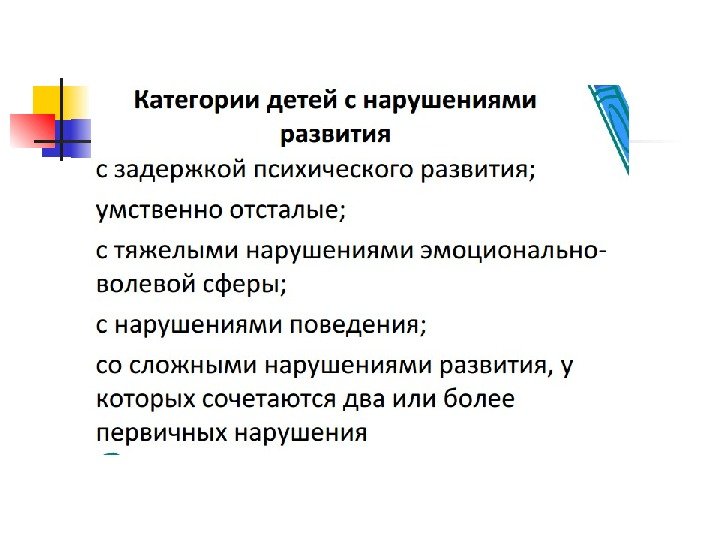 Категории детей с нарушениями развития

с задержкой психического развития;

умственно отсталые;

с тяжелыми нарушениями эмоционально-волевой сферы;

с нарушениями поведения;

со сложными нарушениями развития, у которых сочетаются два или более первичных нарушения